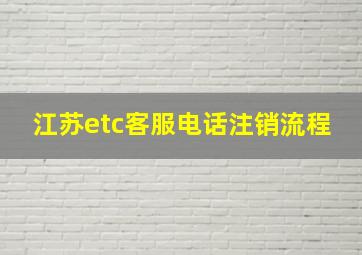 江苏etc客服电话注销流程